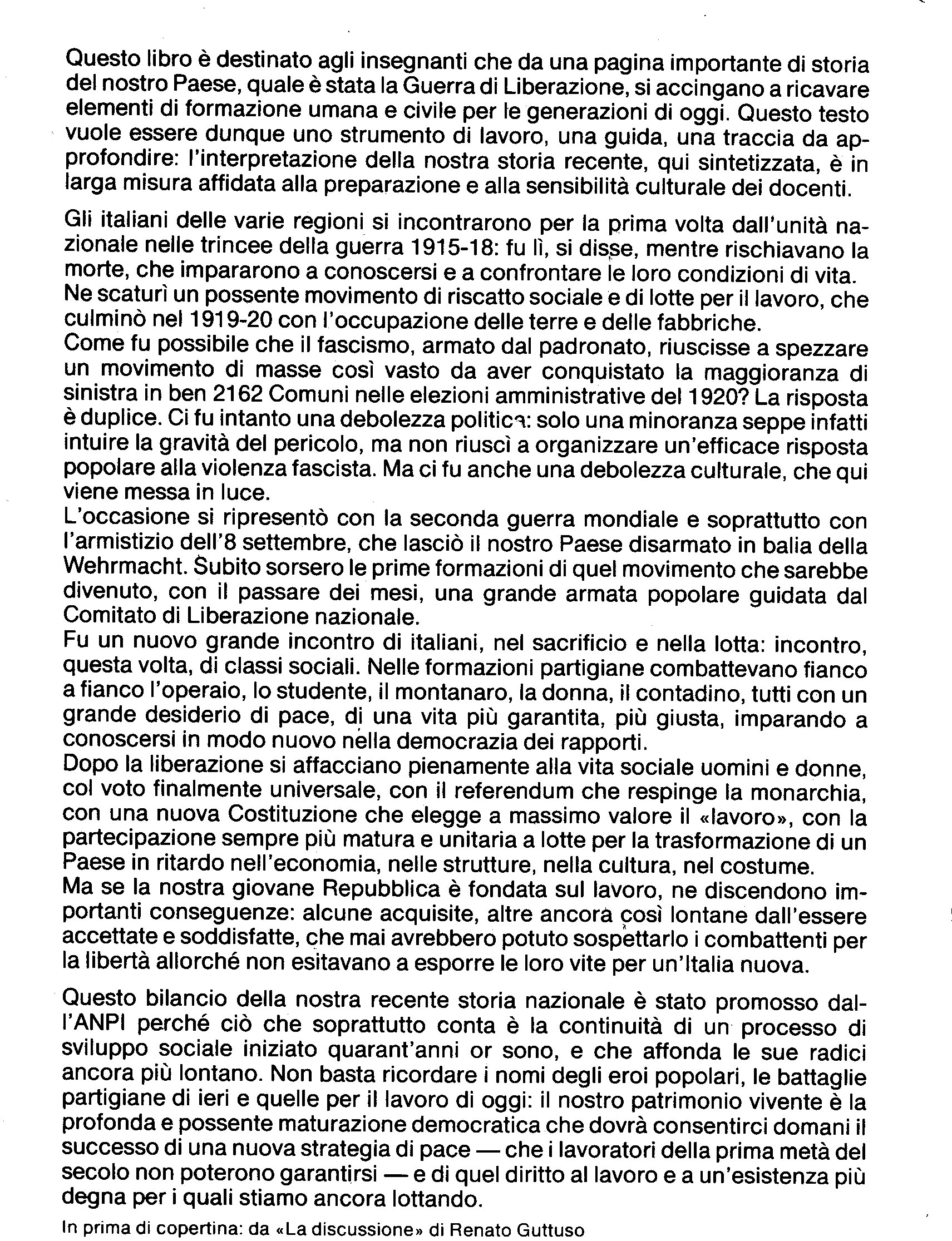 Questo libro è destinato agli insegnanti che da una pagina importante di storia del nostro Paese, quale è stata la Guerra di Liberazione, si accingano a ricavare elementi di formazione umana e civile per le generazioni di oggi. Questo testo vuole essere dunque uno strumento di lavoro, una guida, una traccia da approfondire: l'interpretazione della nostra storia recente, qui sintetizzata, è in larga misura affidata alla preparazione e alla sensibilità culturale dei docenti.

Gli italiani delle varie regioni si incontrarono per la prima volta dall'unità nazionale nelle trincee della guerra 1915-18: fu lì, si disse, mentre rischiavano la morte, che impararono a conoscersi e a confrontare le loro condizioni di vita. Ne scaturì un possente movimento di riscatto sociale e di lotte per il lavoro, che culminò nel 1919-20 con l'occupazione delle terre e delle fabbriche.
Come fu possibile che il fascismo, armato dal padronato, riuscisse a spezzare un movimento di masse così vasto da aver conquistato la maggioranza di sinistra in ben 2162 Comuni nelle elezioni amministrative del 1920? La risposta è duplice. Ci fu intanto una debolezza politica: solo una minoranza seppe infatti intuire la gravità del pericolo, ma non riuscì a organizzare un'efficace risposta popolare alla violenza fascista. Ma ci fu anche una debolezza culturale, che qui viene messa in luce.
L'occasione si ripresentò con la seconda guerra mondiale e soprattutto con l'armistizio dell'8 settembre, che lasciò il nostro Paese disarmato in balia della Wehrmacht. Subito sorsero le prime formazioni di quel movimento che sarebbe divenuto, con il passare dei mesi, una grande armata popolare guidata dal Comitato di Liberazione nazionale.
Fu un nuovo grande incontro di italiani, nel sacrificio e nella lotta: incontro, questa volta, di classi sociali. Nelle formazioni partigiane combattevano fianco a fianco l'operaio, lo studente, il montanaro, la donna, il contadino, tutti con un grande desiderio di pace, di una vita più garantita, più giusta, imparando a conoscersi in modo nuovo nella democrazia dei rapporti.
Dopo la liberazione si affacciano pienamente alla vita sociale uomini e donne, col voto finalmente universale, con il referendum che respinge la monarchia, con una nuova Costituzione che elegge a massimo valore il «lavoro», con la partecipazione sempre più matura e unitaria a lotte per la trasformazione di un Paese in ritardo nell'economia, nelle strutture, nella cultura, nel costume.
Ma se la nostra giovane Repubblica è fondata sul lavoro, ne discendono importanti conseguenze: alcune acquisite, altre ancora così lontane dall'essere accettate e soddisfatte, che mai avrebbero potuto sospettarlo i combattenti per la libertà allorché non esitavano a esporre le loro vite per un'Italia nuova.

Questo bilancio della nostra recente storia nazionale è stato promosso dall'ANPI perché ciò che soprattutto conta è la continuità di un processo di sviluppo sociale iniziato quarant'anni or sono, e che affonda le sue radici ancora più lontano. Non basta ricordare i nomi degli eroi popolari, le battaglie partigiane di ieri e quelle per il lavoro di oggi: il nostro patrimonio vivente è la profonda e possente maturazione democratica che dovrà consentirci domani il successo di una nuova strategia di pace — che i lavoratori della prima metà del secolo non poterono garantirsi — e di quel diritto al lavoro e a un'esistenza più degna per i quali stiamo ancora lottando.

In prima di copertina: da «La discussione» di Renato Guttuso